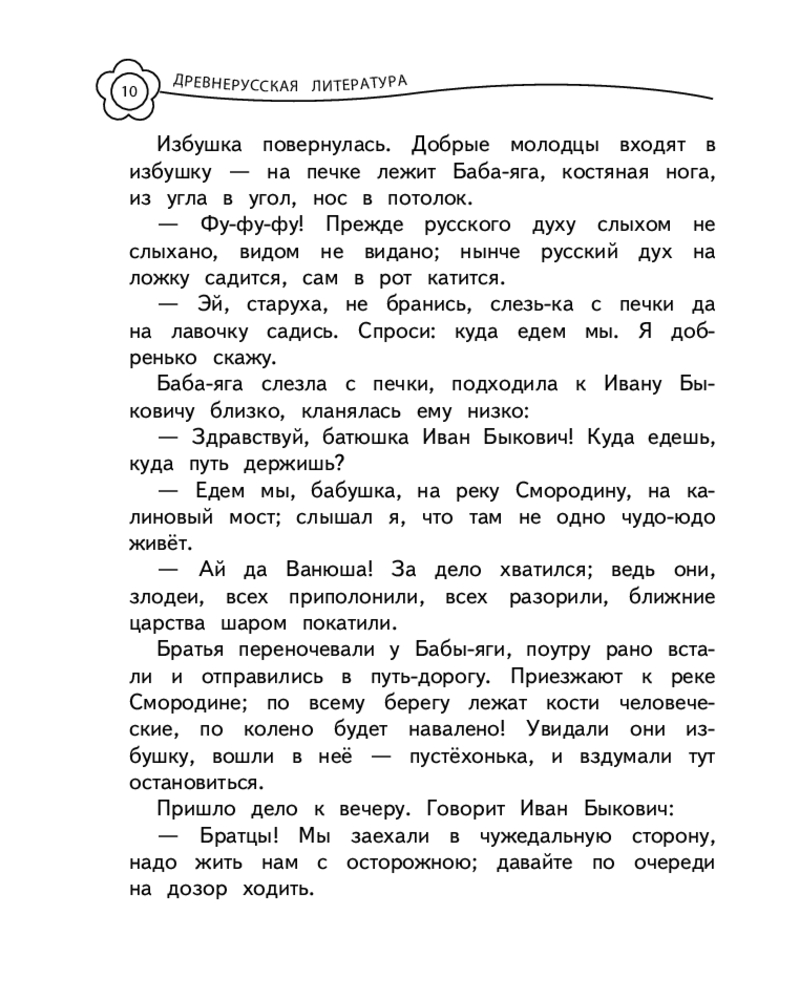 10 ДРЕВНЕРУССКАЯ ЛИТЕРАТУРА

Избушка повернулась. Добрые молодцы входят в избушку — на печке лежит Баба-яга, костяная нога, из угла в угол, нос в потолок.

— Фу-фу-фу! Прежде русского духу слыхом не слыхано, видом не видано; нынче русский дух на ложку садится, сам в рот катится.

— Эй, старуха, не бранись, слезь-ка с печки да на лавочку садись. Спроси: куда едем мы. Я добренько скажу.

Баба-яга слезла с печки, подходила к Ивану Быковичу близко, кланялась ему низко:

— Здравствуй, батюшка Иван Быкович! Куда едешь, куда путь держишь?

— Едем мы, бабушка, на реку Смородину, на калиновый мост; слышал я, что там не одно чудо-юдо живёт.

— Ай да Ванюша! За дело хватился; ведь они, злодеи, всех приполонили, всех разорили, ближние царства шаром покатили.

Братья переночевали у Бабы-яги, поутру рано встали и отправились в путь-дорогу. Приезжают к реке Смородине; по всему берегу лежат кости человеческие, по колено будет навалено! Увидали они избушку, вошли в неё — пустёхонька, и вздумали тут остановиться.

Пришло дело к вечеру. Говорит Иван Быкович:

— Братцы! Мы заехали в чужедальную сторону, надо жить нам с осторожною; давайте по очереди на дозор ходить.